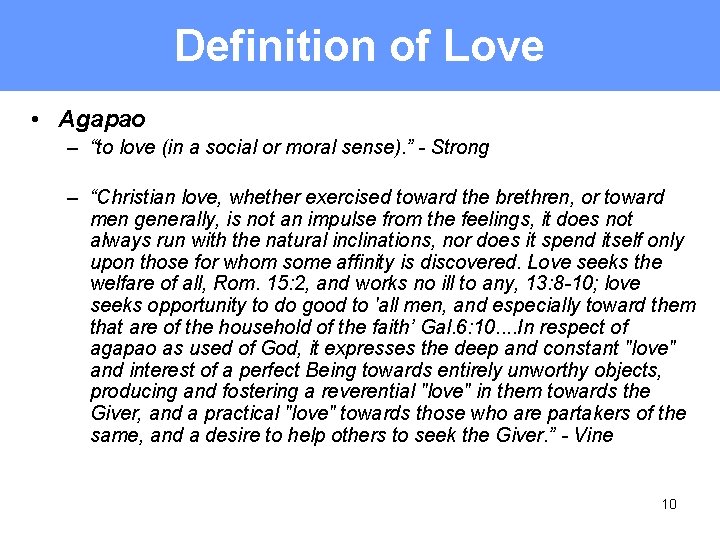 Definition of Love

• Agapao

– “to love (in a social or moral sense).” - Strong

– “Christian love, whether exercised toward the brethren, or toward men generally, is not an impulse from the feelings, it does not always run with the natural inclinations, nor does it spend itself only upon those for whom some affinity is discovered. Love seeks the welfare of all, Rom. 15:2, and works no ill to any, 13:8-10; love seeks opportunity to do good to 'all men, and especially toward them that are of the household of the faith’ Gal.6:10....In respect of agapao as used of God, it expresses the deep and constant "love" and interest of a perfect Being towards entirely unworthy objects, producing and fostering a reverential "love" in them towards the Giver, and a practical "love" towards those who are partakers of the same, and a desire to help others to seek the Giver.” - Vine

10